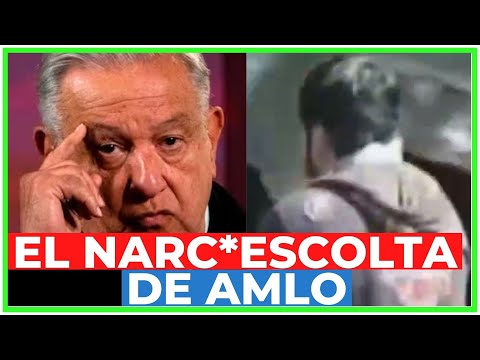 EL NARC*ESCOLTA DE AMLO